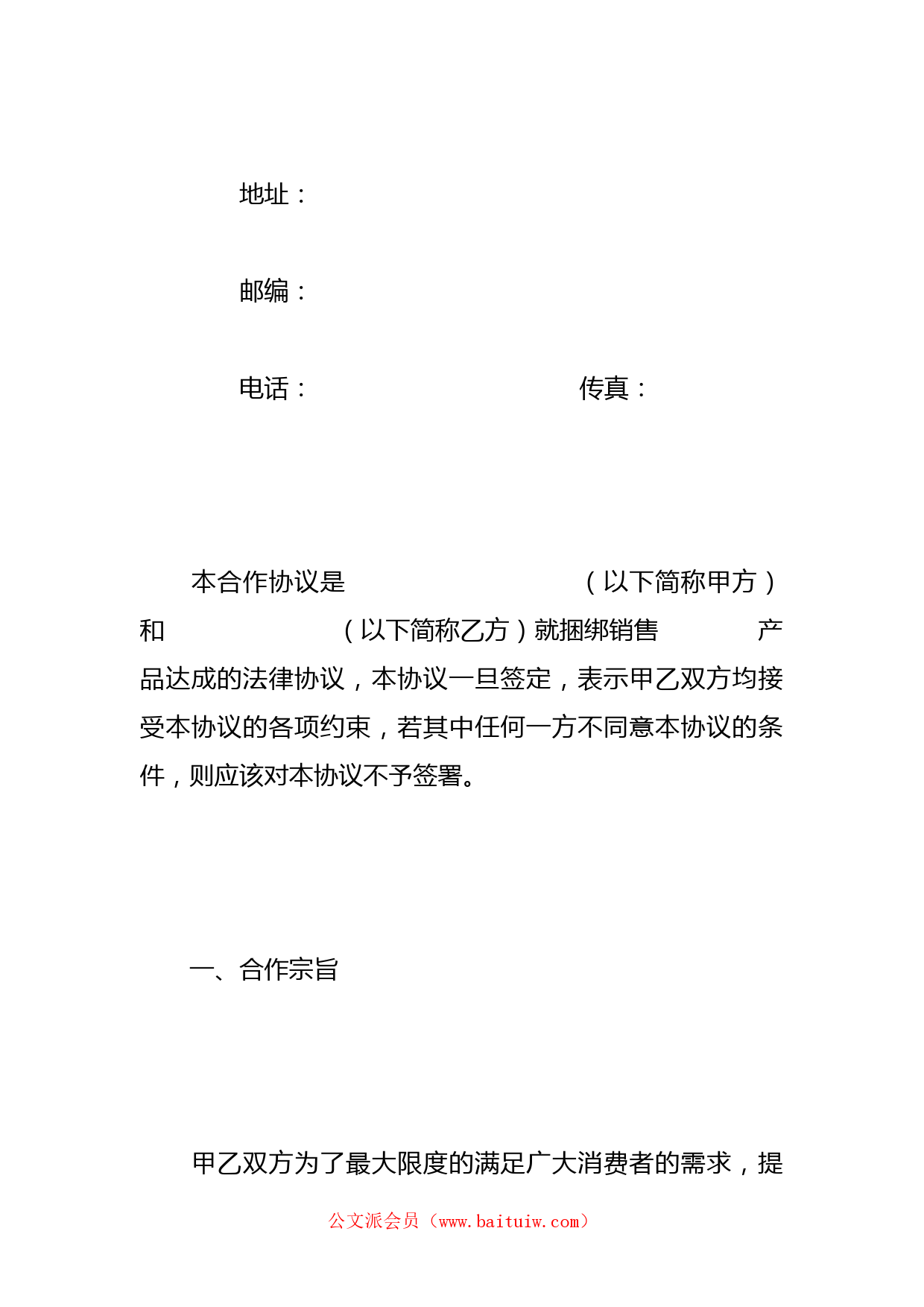 地址：

邮编：

电话：　　　　　　　　　　传真：

本合作协议是　　　　　　　（以下简称甲方）和　　　　　（以下简称乙方）就捆绑销售　　　　产品达成的法律协议，本协议一旦签定，表示甲乙双方均接受本协议的各项约束，若其中任何一方不同意本协议的条件，则应该对本协议不予签署。

一、合作宗旨

甲乙双方为了最大限度的满足广大消费者的需求，提

公文派会员（www.baituiw.com）